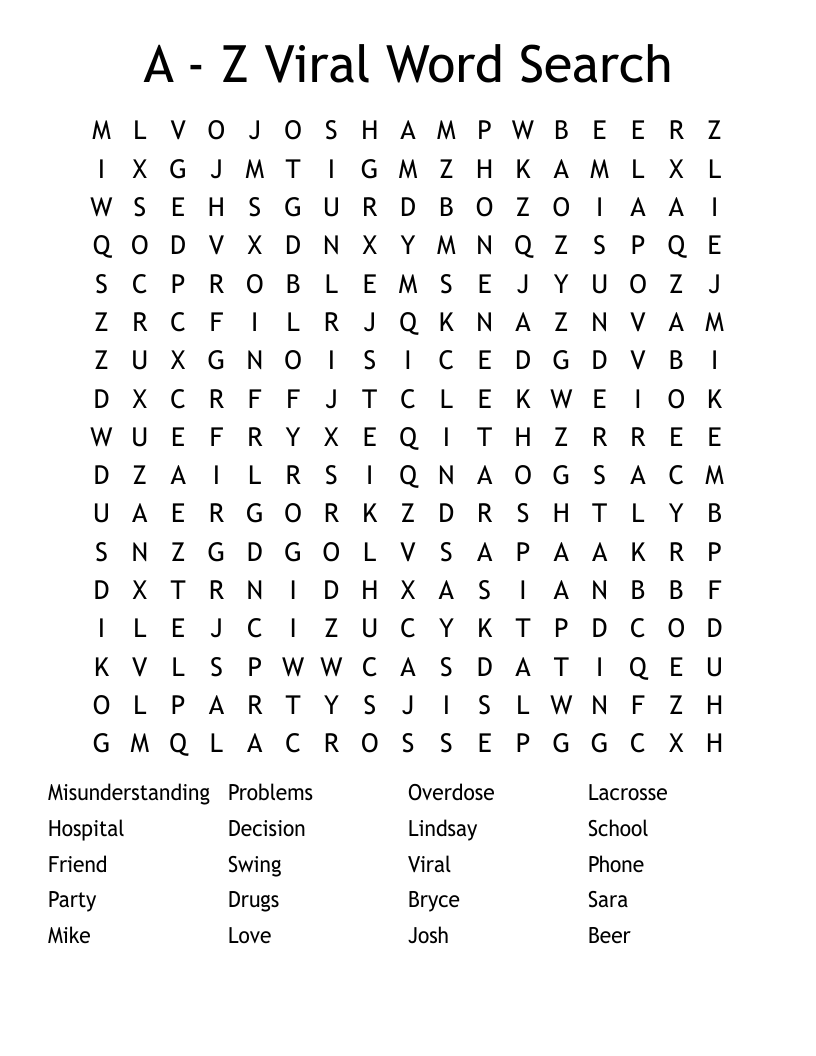 A - Z Viral Word Search

M L V O J O S H A M P W B E E R Z
I X G J M T I G M Z H K A M L X L
W S E H S G U R D B O Z O I A A I
Q O D V X D N X Y M N Q Z S P Q E
S C P R O B L E M S E J Y U O Z J
Z R C F I L R J Q K N A Z N V A M
Z U X G N O I S I C E D G D V B I
D X C R F F J T C L E K W E I O K
W U E F R Y X E Q I T H Z R R E E
D Z A I L R S I Q N A O G S A C M
U A E R G O R K Z D R S H T L Y B
S N Z G D G O L V S A P A A K R P
D X T R N I D H X A S I A N B B F
I L E J C I Z U C Y K T P D C O D
K V L S P W W C A S D A T I Q E U
O L P A R T Y S J I S L W N F Z H
G M Q L A C R O S S E P G G C X H

Misunderstanding
Hospital
Friend
Party
Mike

Problems
Decision
Swing
Drugs
Love

Overdose
Lindsay
Viral
Bryce
Josh

Lacrosse
School
Phone
Sara
Beer